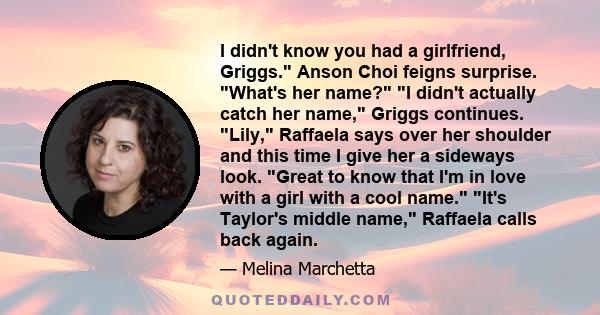 I didn't know you had a girlfriend, Griggs." Anson Choi feigns surprise. "What's her name?" "I didn't actually catch her name," Griggs continues. "Lily," Raffaela says over her shoulder and this time I give her a sideways look. "Great to know that I'm in love with a girl with a cool name." "It's Taylor's middle name," Raffaela calls back again.

— Melina Marchetta

QUOTEDDAILY.COM